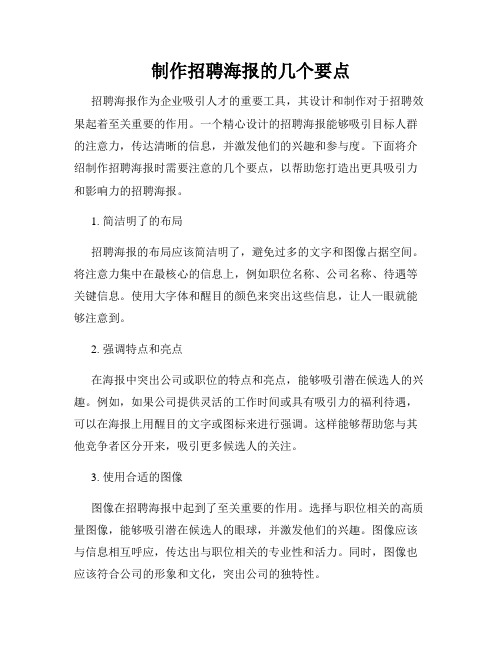 制作招聘海报的几个要点

招聘海报作为企业吸引人才的重要工具，其设计和制作对于招聘效果起着至关重要的作用。一个精心设计的招聘海报能够吸引目标人群的注意力，传达清晰的信息，并激发他们的兴趣和参与度。下面将介绍制作招聘海报时需要注意的几个要点，以帮助您打造出更具吸引力和影响力的招聘海报。

1. 简洁明了的布局

招聘海报的布局应该简洁明了，避免过多的文字和图像占据空间。将注意力集中在最核心的信息上，例如职位名称、公司名称、待遇等关键信息。使用大字体和醒目的颜色来突出这些信息，让人一眼就能够注意到。

2. 强调特点和亮点

在海报中突出公司或职位的特点和亮点，能够吸引潜在候选人的兴趣。例如，如果公司提供灵活的工作时间或具有吸引力的福利待遇，可以在海报上用醒目的文字或图标来进行强调。这样能够帮助您与其他竞争者区分开来，吸引更多候选人的关注。

3. 使用合适的图像

图像在招聘海报中起到了至关重要的作用。选择与职位相关的高质量图像，能够吸引潜在候选人的眼球，并激发他们的兴趣。图像应该与信息相互呼应，传达出与职位相关的专业性和活力。同时，图像也应该符合公司的形象和文化，突出公司的独特性。